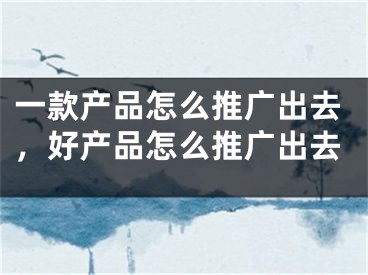 一款产品怎么推广出去，好产品怎么推广出去